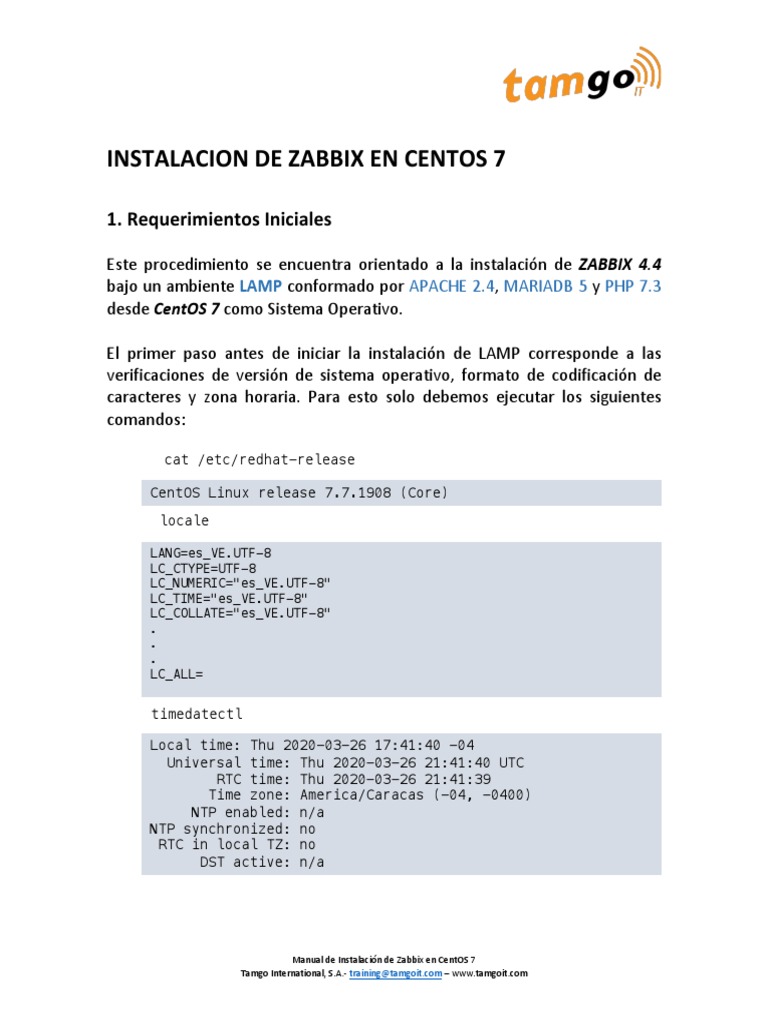 tamgo IT

INSTALACION DE ZABBIX EN CENTOS 7

1. Requerimientos Iniciales

Este procedimiento se encuentra orientado a la instalación de ZABBIX 4.4 bajo un ambiente LAMP conformado por APACHE 2.4, MARIADB 5 y PHP 7.3 desde CentOS 7 como Sistema Operativo.

El primer paso antes de iniciar la instalación de LAMP corresponde a las verificaciones de versión de sistema operativo, formato de codificación de caracteres y zona horaria. Para esto solo debemos ejecutar los siguientes comandos:

cat /etc/redhat-release

CentOS Linux release 7.7.1908 (Core)

locale

LANG=es_VE.UTF-8
LC_CTYPE=UTF-8
LC_NUMERIC="es_VE.UTF-8"
LC_TIME="es_VE.UTF-8"
LC_COLLATE="es_VE.UTF-8"
.
.
.
LC_ALL=

timedatectl

Local time: Thu 2020-03-26 17:41:40 -04
Universal time: Thu 2020-03-26 21:41:40 UTC
RTC time: Thu 2020-03-26 21:41:39
Time zone: America/Caracas (-04, -0400)
NTP enabled: n/a
NTP synchronized: no
RTC in local TZ: no
DST active: n/a

Manual de Instalación de Zabbix en CentOS 7
Tamgo International, S.A.- training@tamgoit.com – www.tamgoit.com